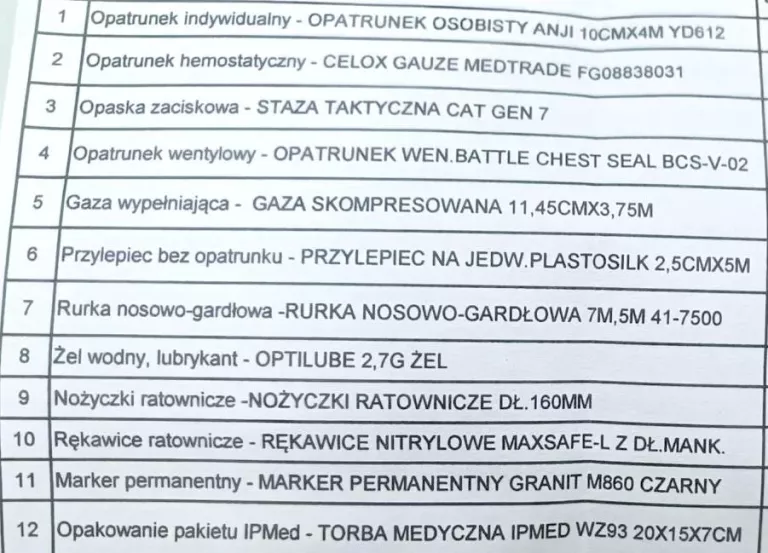 | 1 | Opatrunek indywidualny - OPATRUNEK OSOBISTY ANJI 10CMX4M YD612 |
|---|---|
| 2 | Opatrunek hemostatyczny - CELOX GAUZE MEDTRADE FG08838031 |
| 3 | Opaska zaciskowa - STAZA TAKTYCZNA CAT GEN 7 |
| 4 | Opatrunek wentylowy - OPATRUNEK WEN.BATTLE CHEST SEAL BCS-V-02 |
| 5 | Gaza wypełniająca - GAZA SKOMPRESOWANA 11,45CMX3,75M |
| 6 | Przylepiec bez opatrunku - PRZYLEPIEC NA JEDW.PLASTOSILK 2,5CMX5M |
| 7 | Rurka nosowo-gardłowa -RURKA NOSOWO-GARDŁOWA 7M,5M 41-7500 |
| 8 | Żel wodny, lubrykant - OPTILUBE 2,7G ŻEL |
| 9 | Nożyczki ratownicze -NOŻYCZKI RATOWNICZE DŁ.160MM |
| 10 | Rękawice ratownicze - RĘKAWICE NITRYLOWE MAXSAFE-L Z DŁ.MANK. |
| 11 | Marker permanentny - MARKER PERMANENTNY GRANIT M860 CZARNY |
| 12 | Opakowanie pakietu IPMed - TORBA MEDYCZNA IPMED WZ93 20X15X7CM |